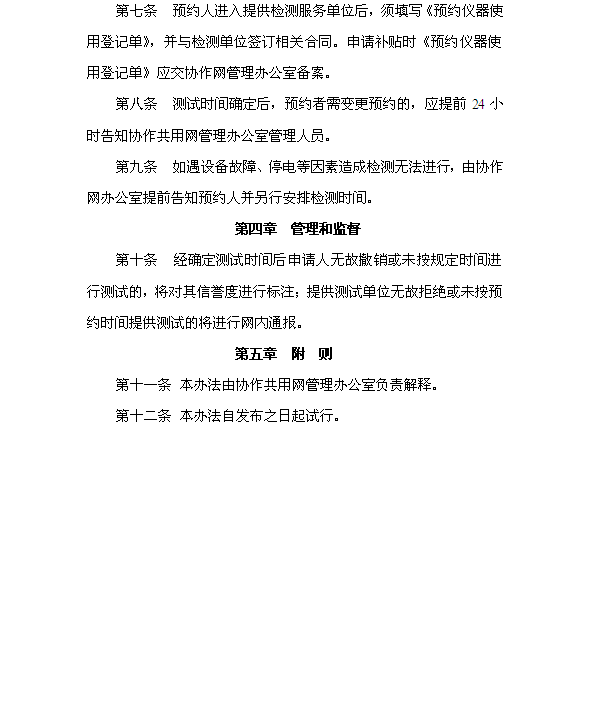 第七条 预约人进入提供检测服务单位后，须填写《预约仪器使用登记单》，并与检测单位签订相关合同。申请补贴时《预约仪器使用登记单》应交协作网管理办公室备案。

第八条 测试时间确定后，预约者需变更预约的，应提前 24 小时告知协作共用网管理办公室管理人员。

第九条 如遇设备故障、停电等因素造成检测无法进行，由协作网办公室提前告知预约人并另行安排检测时间。

第四章 管理和监督

第十条 经确定测试时间后申请人无故撤销或未按规定时间进行测试的，将对其信誉度进行标注；提供测试单位无故拒绝或未按预约时间提供测试的将进行网内通报。

第五章 附 则

第十一条 本办法由协作共用网管理办公室负责解释。

第十二条 本办法自发布之日起试行。